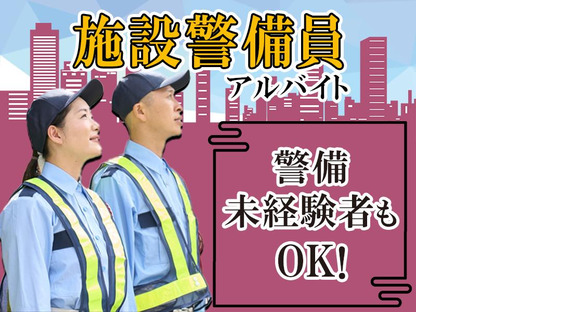 施設警備員
アルバイト

警備
未経験者も
OK!